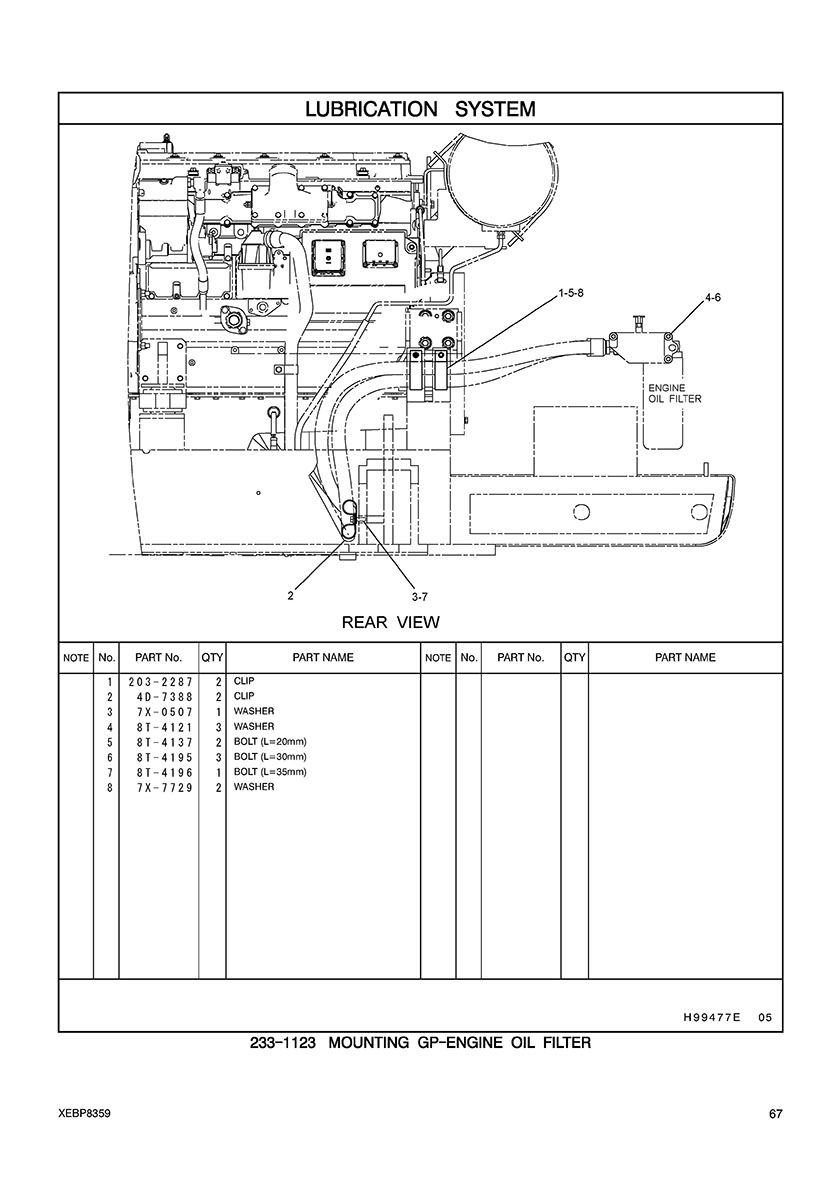 LUBRICATION SYSTEM

1-5-8

4-6

ENGINE OIL FILTER

2

3-7

REAR VIEW

| NOTE | No. | PART No. | QTY | PART NAME | NOTE | No. | PART No. | QTY | PART NAME |
|---|---|---|---|---|---|---|---|---|---|
| | 1 | 203-2287 | 2 | CLIP | | | | | |
| | 2 | 4D-7388 | 2 | CLIP | | | | | |
| | 3 | 7X-0507 | 1 | WASHER | | | | | |
| | 4 | 8T-4121 | 3 | WASHER | | | | | |
| | 5 | 8T-4137 | 2 | BOLT (L=20mm) | | | | | |
| | 6 | 8T-4195 | 3 | BOLT (L=30mm) | | | | | |
| | 7 | 8T-4196 | 1 | BOLT (L=35mm) | | | | | |
| | 8 | 7X-7729 | 2 | WASHER | | | | | |

H99477E 05

233-1123 MOUNTING GP-ENGINE OIL FILTER

XEBP8359

67